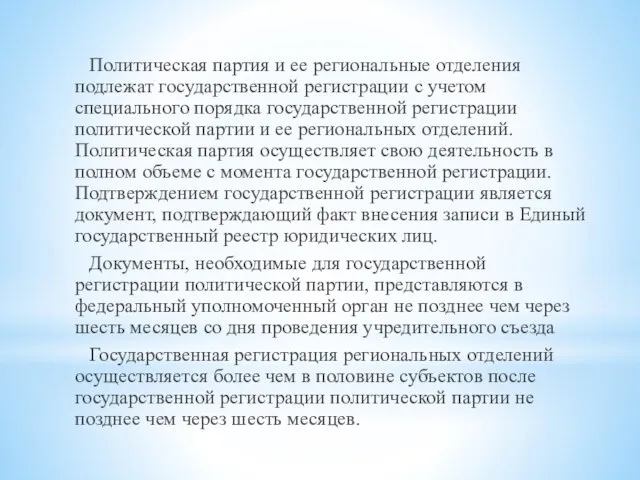 Политическая партия и ее региональные отделения подлежат государственной регистрации с учетом специального порядка государственной регистрации политической партии и ее региональных отделений. Политическая партия осуществляет свою деятельность в полном объеме с момента государственной регистрации. Подтверждением государственной регистрации является документ, подтверждающий факт внесения записи в Единый государственный реестр юридических лиц.

Документы, необходимые для государственной регистрации политической партии, представляются в федеральный уполномоченный орган не позднее чем через шесть месяцев со дня проведения учредительного съезда

Государственная регистрация региональных отделений осуществляется более чем в половине субъектов после государственной регистрации политической партии не позднее чем через шесть месяцев.